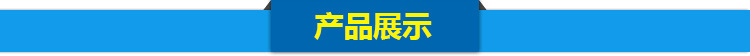 产品展示